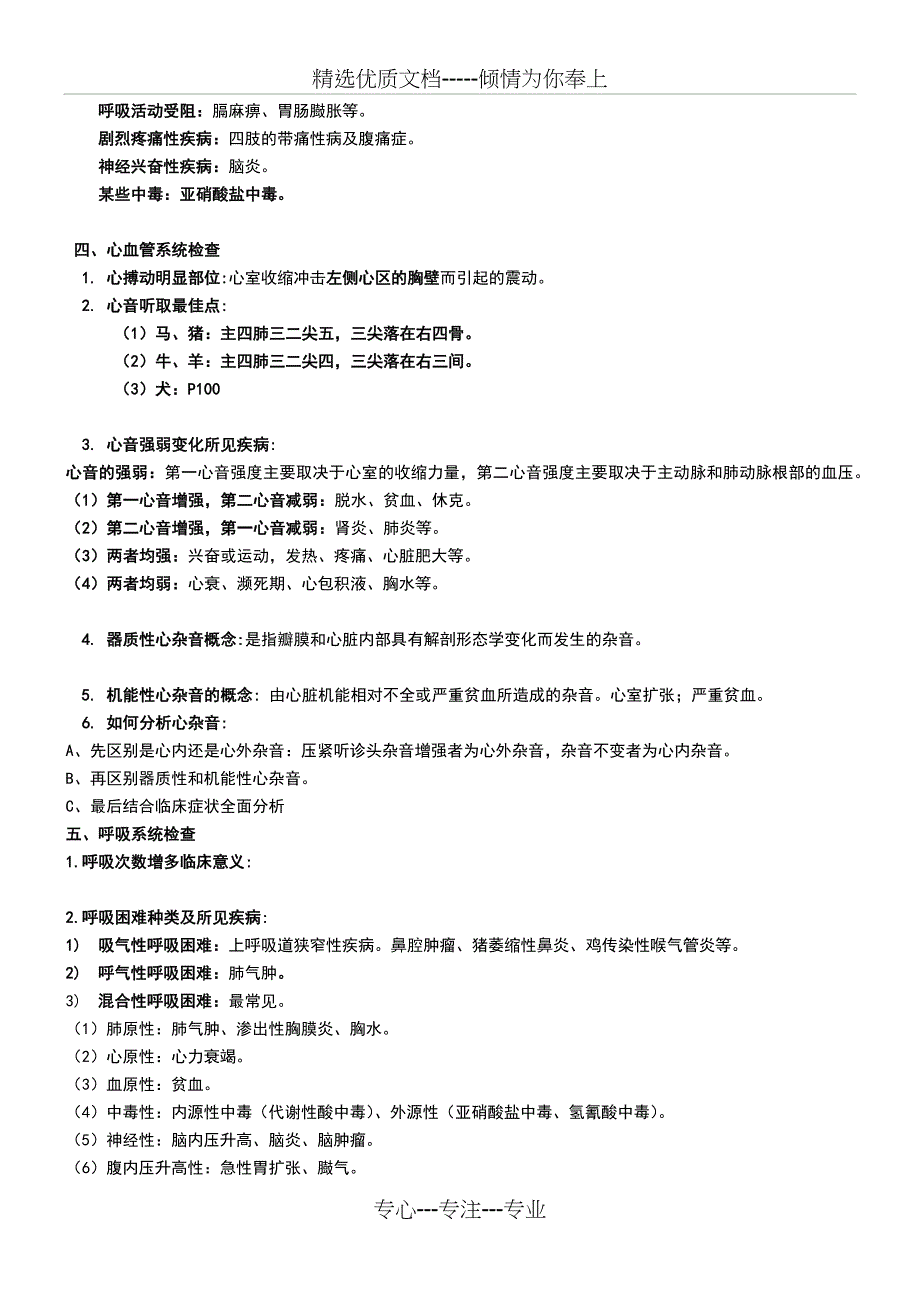 精选优质文档-----倾情为你奉上

呼吸活动受阻：膈麻痹、胃肠臌胀等。

剧烈疼痛性疾病：四肢的带痛性病及腹痛症。

神经兴奋性疾病：脑炎。

某些中毒：亚硝酸盐中毒。

四、心血管系统检查

1. 心搏动明显部位:心室收缩冲击左侧心区的胸壁而引起的震动。

2. 心音听取最佳点:

（1）马、猪：主四肺三二尖五，三尖落在右四骨。

（2）牛、羊：主四肺三二尖四，三尖落在右三间。

（3）犬：P100

3. 心音强弱变化所见疾病:

心音的强弱：第一心音强度主要取决于心室的收缩力量，第二心音强度主要取决于主动脉和肺动脉根部的血压。

（1）第一心音增强，第二心音减弱：脱水、贫血、休克。

（2）第二心音增强，第一心音减弱：肾炎、肺炎等。

（3）两者均强：兴奋或运动，发热、疼痛、心脏肥大等。

（4）两者均弱：心衰、濒死期、心包积液、胸水等。

4. 器质性心杂音概念:是指瓣膜和心脏内部具有解剖形态学变化而发生的杂音。

5. 机能性心杂音的概念：由心脏机能相对不全或严重贫血所造成的杂音。心室扩张；严重贫血。

6. 如何分析心杂音：

A、先区别是心内还是心外杂音：压紧听诊头杂音增强者为心外杂音，杂音不变者为心内杂音。

B、再区别器质性和机能性心杂音。

C、最后结合临床症状全面分析

五、呼吸系统检查

1.呼吸次数增多临床意义：

2.呼吸困难种类及所见疾病:

1) 吸气性呼吸困难：上呼吸道狭窄性疾病。鼻腔肿瘤、猪萎缩性鼻炎、鸡传染性喉气管炎等。

2) 呼气性呼吸困难：肺气肿。

3) 混合性呼吸困难：最常见。

（1）肺原性：肺气肿、渗出性胸膜炎、胸水。

（2）心原性：心力衰竭。

（3）血原性：贫血。

（4）中毒性：内源性中毒（代谢性酸中毒）、外源性（亚硝酸盐中毒、氢氰酸中毒）。

（5）神经性：脑内压升高、脑炎、脑肿瘤。

（6）腹内压升高性：急性胃扩张、臌气。

专心---专注---专业